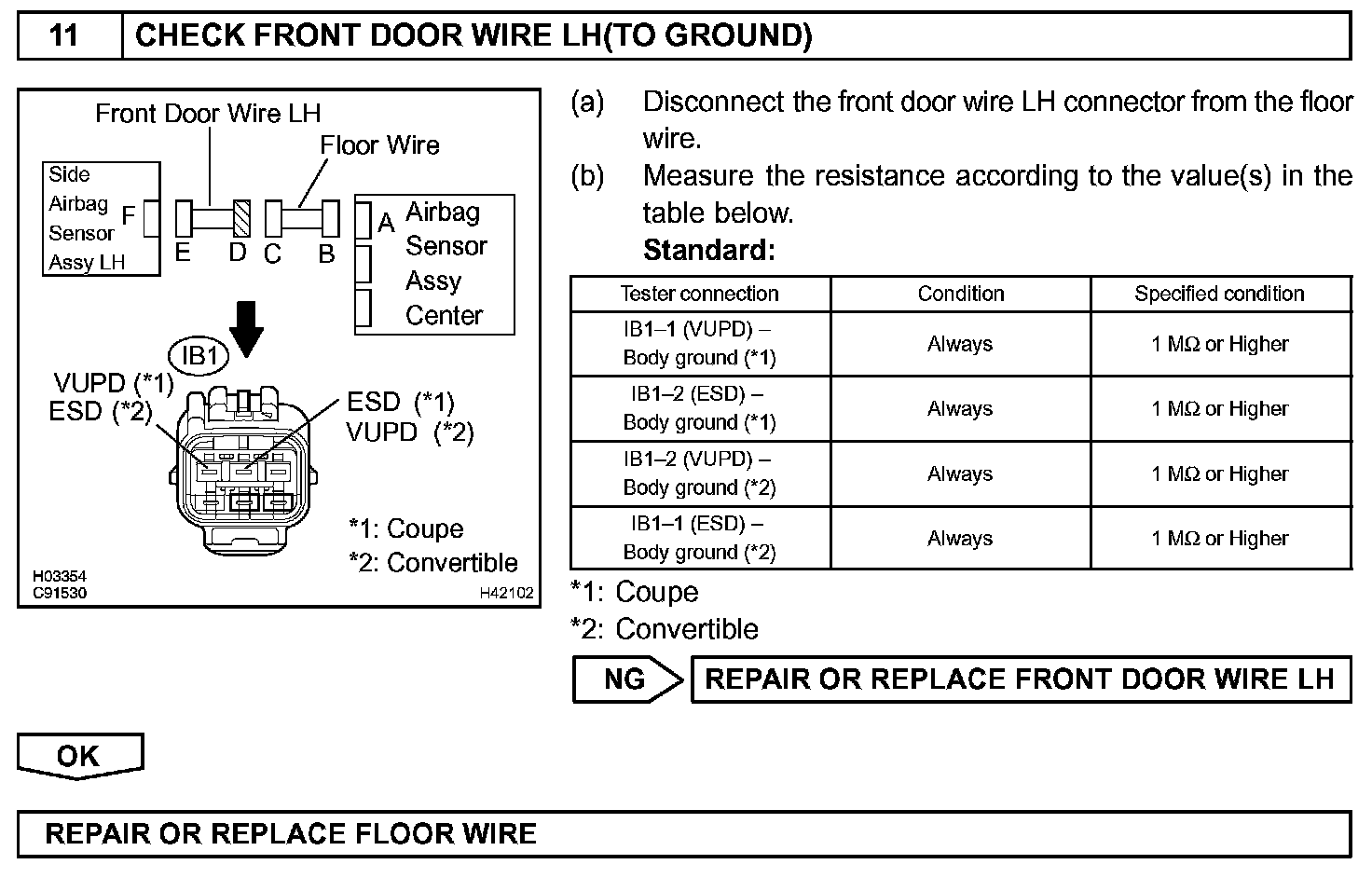 11 CHECK FRONT DOOR WIRE LH(TO GROUND)

Front Door Wire LH
Floor Wire
Side Airbag Sensor Assy LH
F
E D C B
A
Airbag Sensor Assy Center
IB1
VUPD (*1)
ESD (*2)
ESD (*1)
VUPD (*2)
*1: Coupe
*2: Convertible
H03354
C91530
H42102

(a) Disconnect the front door wire LH connector from the floor wire.

(b) Measure the resistance according to the value(s) in the table below.

Standard:

| Tester connection | Condition | Specified condition |
|---|---|---|
| IB1–1 (VUPD) – Body ground (*1) | Always | 1 MΩ or Higher |
| IB1–2 (ESD) – Body ground (*1) | Always | 1 MΩ or Higher |
| IB1–2 (VUPD) – Body ground (*2) | Always | 1 MΩ or Higher |
| IB1–1 (ESD) – Body ground (*2) | Always | 1 MΩ or Higher |

*1: Coupe
*2: Convertible

NG
REPAIR OR REPLACE FRONT DOOR WIRE LH

OK

REPAIR OR REPLACE FLOOR WIRE